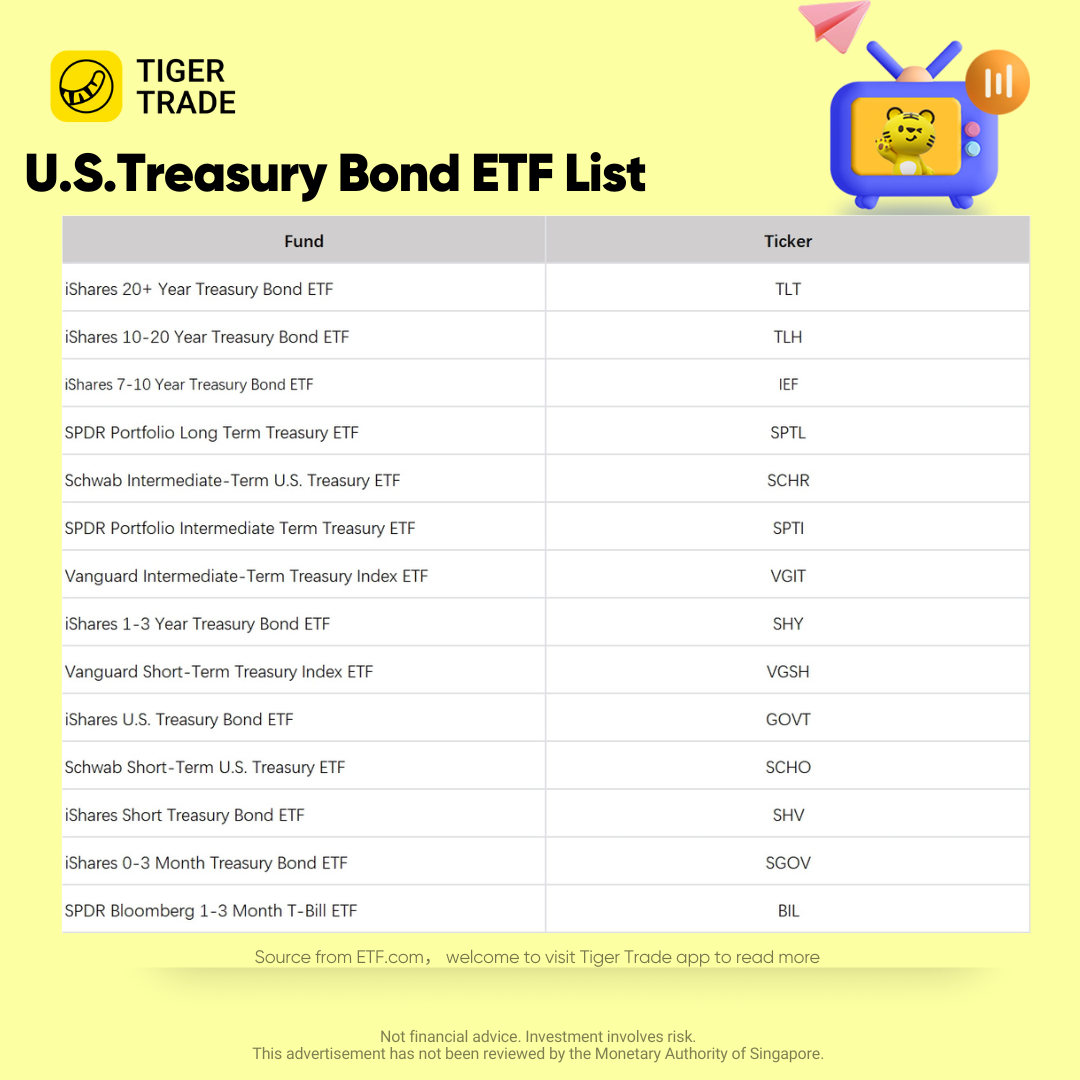 TIGER
TRADE

U.S.Treasury Bond ETF List

| Fund | Ticker |
|---|---|
| iShares 20+ Year Treasury Bond ETF | TLT |
| iShares 10-20 Year Treasury Bond ETF | TLH |
| iShares 7-10 Year Treasury Bond ETF | IEF |
| SPDR Portfolio Long Term Treasury ETF | SPTL |
| Schwab Intermediate-Term U.S. Treasury ETF | SCHR |
| SPDR Portfolio Intermediate Term Treasury ETF | SPTI |
| Vanguard Intermediate-Term Treasury Index ETF | VGIT |
| iShares 1-3 Year Treasury Bond ETF | SHY |
| Vanguard Short-Term Treasury Index ETF | VGSH |
| iShares U.S. Treasury Bond ETF | GOVT |
| Schwab Short-Term U.S. Treasury ETF | SCHO |
| iShares Short Treasury Bond ETF | SHV |
| iShares 0-3 Month Treasury Bond ETF | SGOV |
| SPDR Bloomberg 1-3 Month T-Bill ETF | BIL |

Source from ETF.com， welcome to visit Tiger Trade app to read more

Not financial advice. Investment involves risk.
This advertisement has not been reviewed by the Monetary Authority of Singapore.